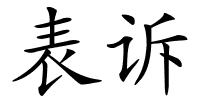 表诉